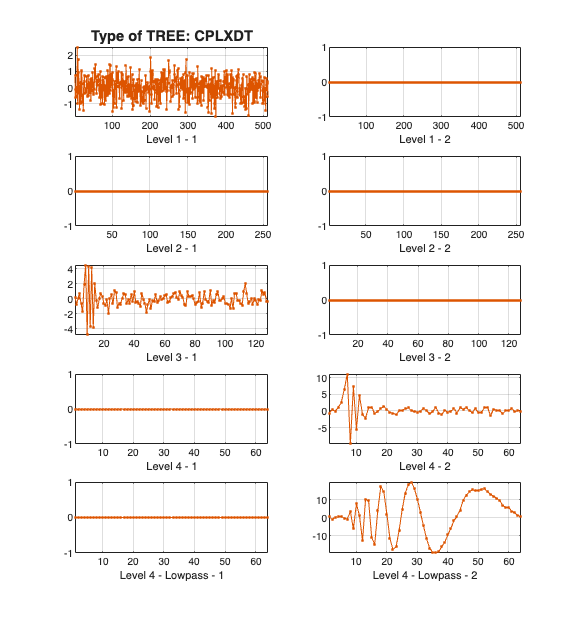 Type of TREE: CPLXDT

2
1
0
-1
100 200 300 400 500
Level 1 - 1

1
0
-1
100 200 300 400 500
Level 1 - 2

1
0
-1
50 100 150 200 250
Level 2 - 1

1
0
-1
50 100 150 200 250
Level 2 - 2

4
2
0
-2
-4
20 40 60 80 100 120
Level 3 - 1

1
0
-1
20 40 60 80 100 120
Level 3 - 2

1
0
-1
10 20 30 40 50 60
Level 4 - 1

10
5
0
-5
10 20 30 40 50 60
Level 4 - 2

1
0
-1
10 20 30 40 50 60
Level 4 - Lowpass - 1

10
0
-10
10 20 30 40 50 60
Level 4 - Lowpass - 2